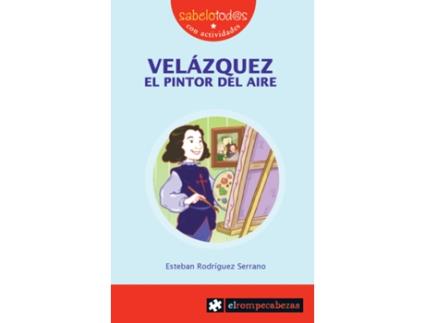 sabelotodos
con actividades

VELÁZQUEZ
EL PINTOR DEL AIRE

Esteban Rodríguez Serrano

elrompecabezas